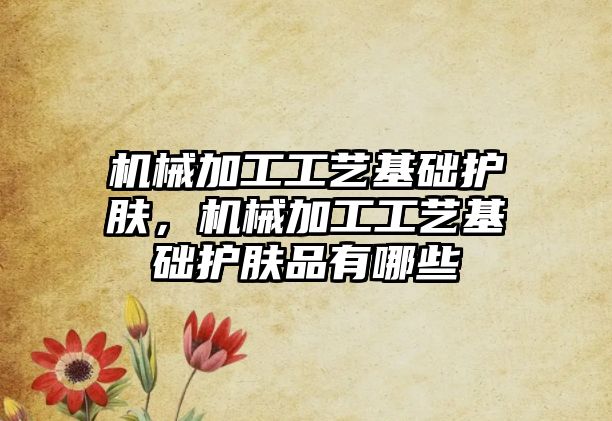 机械加工工艺基础护肤，机械加工工艺基础护肤品有哪些